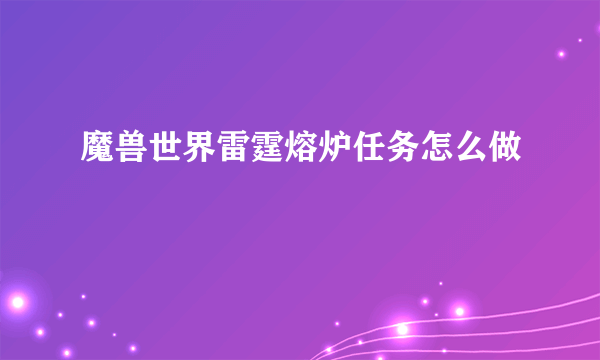 魔兽世界雷霆熔炉任务怎么做